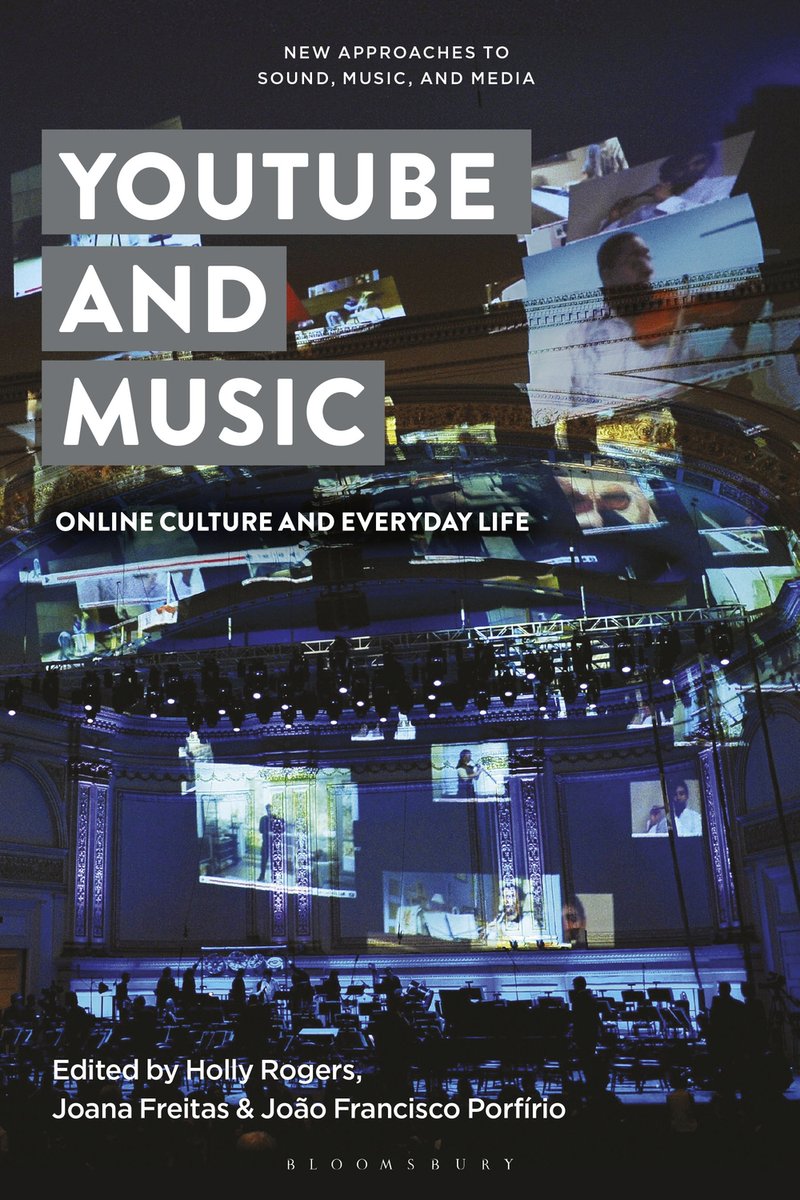 NEW APPROACHES TO SOUND, MUSIC, AND MEDIA

YOUTUBE AND MUSIC

ONLINE CULTURE AND EVERYDAY LIFE

Edited by Holly Rogers, Joana Freitas & João Francisco Porfírio

BLOOMSBURY